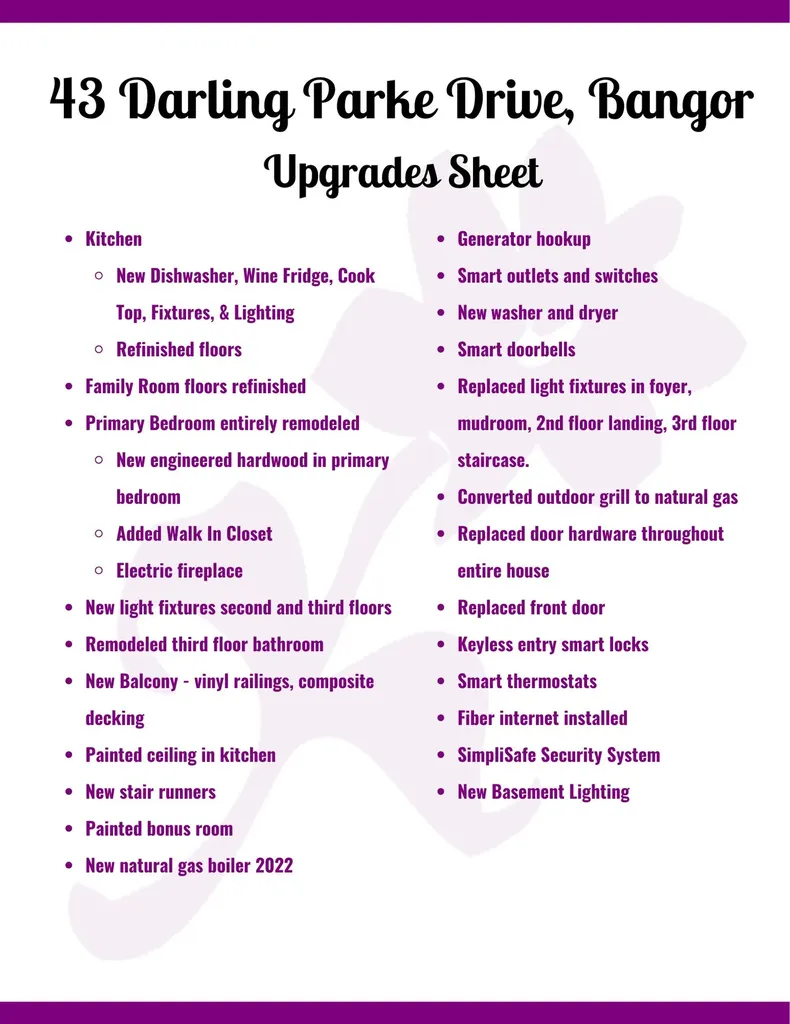 43 Darling Parke Drive, Bangor

Upgrades Sheet

• Kitchen
○ New Dishwasher, Wine Fridge, Cook Top, Fixtures, & Lighting
○ Refinished floors
• Family Room floors refinished
• Primary Bedroom entirely remodeled
○ New engineered hardwood in primary bedroom
○ Added Walk In Closet
○ Electric fireplace
• New light fixtures second and third floors
• Remodeled third floor bathroom
• New Balcony - vinyl railings, composite decking
• Painted ceiling in kitchen
• New stair runners
• Painted bonus room
• New natural gas boiler 2022

• Generator hookup
• Smart outlets and switches
• New washer and dryer
• Smart doorbells
• Replaced light fixtures in foyer, mudroom, 2nd floor landing, 3rd floor staircase.
• Converted outdoor grill to natural gas
• Replaced door hardware throughout entire house
• Replaced front door
• Keyless entry smart locks
• Smart thermostats
• Fiber internet installed
• SimpliSafe Security System
• New Basement Lighting